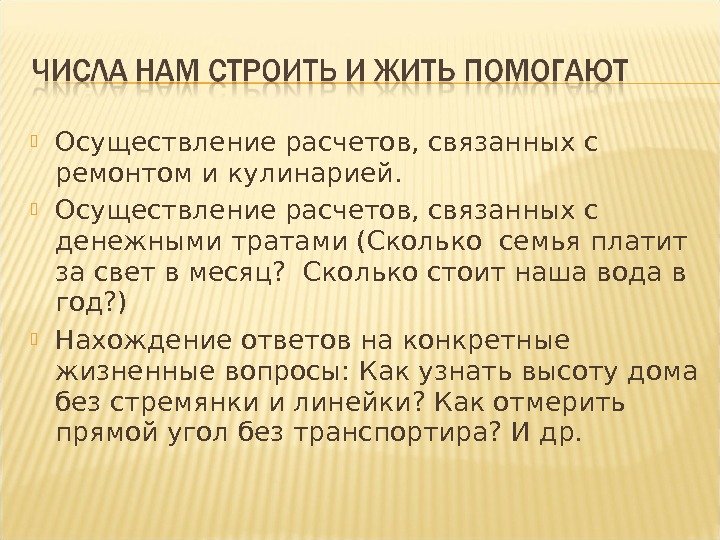 ЧИСЛА НАМ СТРОИТЬ И ЖИТЬ ПОМОГАЮТ

Осуществление расчетов, связанных с ремонтом и кулинарией.

Осуществление расчетов, связанных с денежными тратами (Сколько семья платит за свет в месяц? Сколько стоит наша вода в год?)

Нахождение ответов на конкретные жизненные вопросы: Как узнать высоту дома без стремянки и линейки? Как отмерить прямой угол без транспортира? И др.